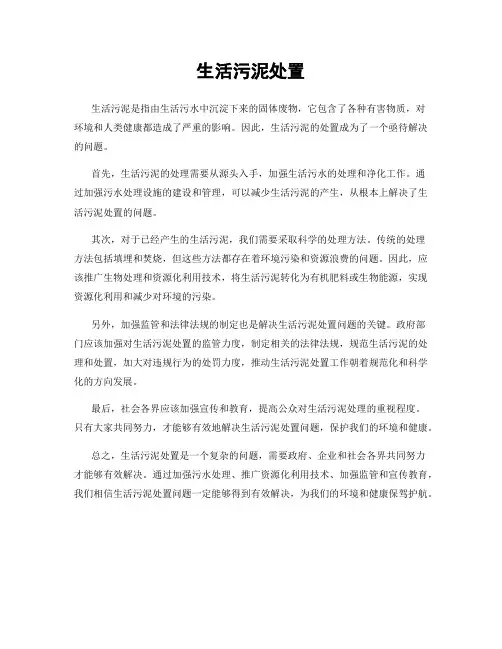 生活污泥处置

生活污泥是指由生活污水中沉淀下来的固体废物，它包含了各种有害物质，对环境和人类健康都造成了严重的影响。因此，生活污泥的处置成为了一个亟待解决的问题。

首先，生活污泥的处理需要从源头入手，加强生活污水的处理和净化工作。通过加强污水处理设施的建设和管理，可以减少生活污泥的产生，从根本上解决了生活污泥处置的问题。

其次，对于已经产生的生活污泥，我们需要采取科学的处理方法。传统的处理方法包括填埋和焚烧，但这些方法都存在着环境污染和资源浪费的问题。因此，应该推广生物处理和资源化利用技术，将生活污泥转化为有机肥料或生物能源，实现资源化利用和减少对环境的污染。

另外，加强监管和法律法规的制定也是解决生活污泥处置问题的关键。政府部门应该加强对生活污泥处置的监管力度，制定相关的法律法规，规范生活污泥的处理和处置，加大对违规行为的处罚力度，推动生活污泥处置工作朝着规范化和科学化的方向发展。

最后，社会各界应该加强宣传和教育，提高公众对生活污泥处理的重视程度。只有大家共同努力，才能够有效地解决生活污泥处置问题，保护我们的环境和健康。

总之，生活污泥处置是一个复杂的问题，需要政府、企业和社会各界共同努力才能够有效解决。通过加强污水处理、推广资源化利用技术、加强监管和宣传教育，我们相信生活污泥处置问题一定能够得到有效解决，为我们的环境和健康保驾护航。